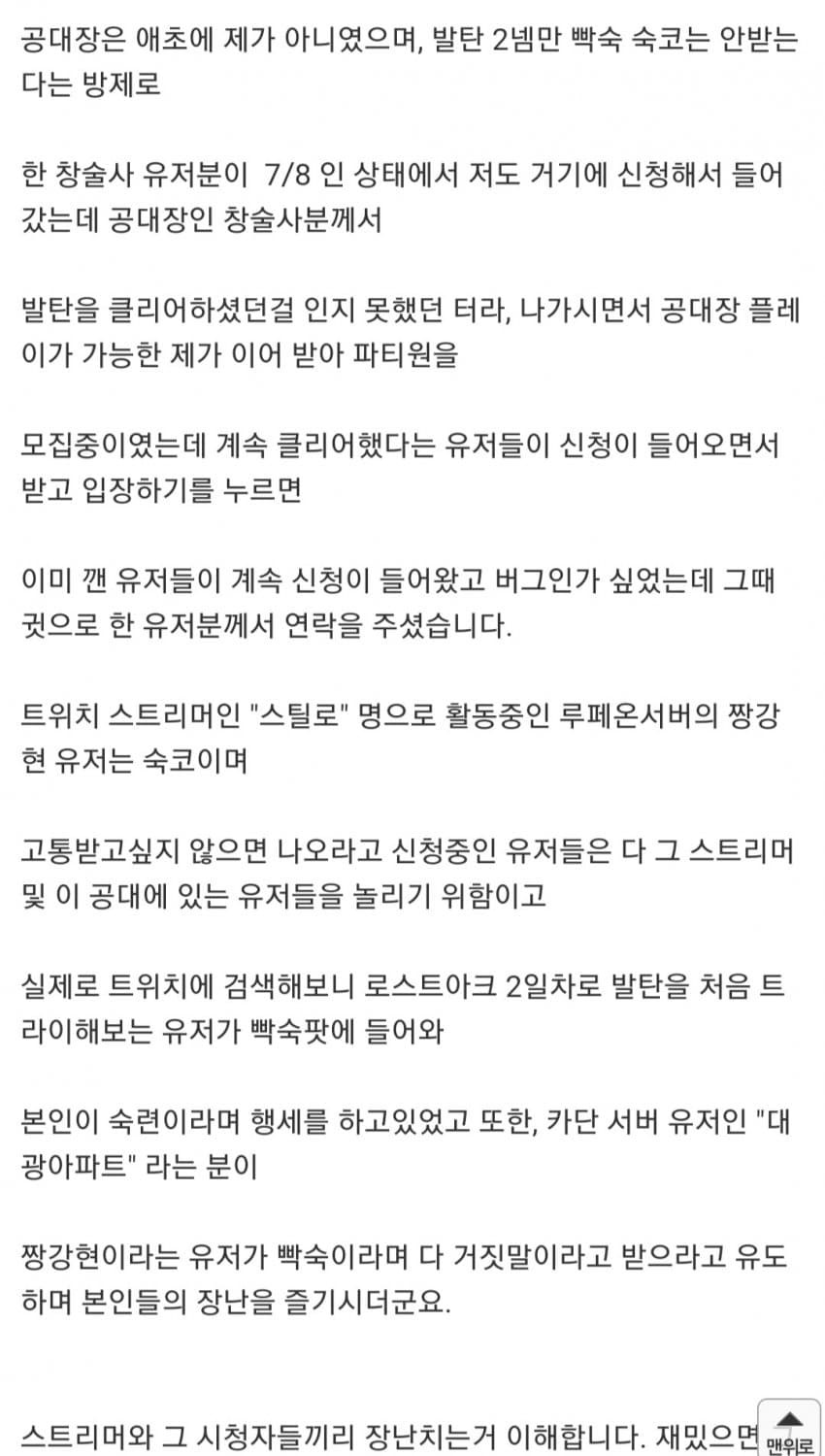 공대장은 애초에 제가 아니였으며, 발탄 2넴만 빡숙 숙코는 안받는다는 방제로

한 창술사 유저분이 7/8 인 상태에서 저도 거기에 신청해서 들어갔는데 공대장인 창술사분께서

발탄을 클리어하셨던걸 인지 못했던 터라, 나가시면서 공대장 플레이가 가능한 제가 이어 받아 파티원을

모집중이였는데 계속 클리어했다는 유저들이 신청이 들어오면서 받고 입장하기를 누르면

이미 깬 유저들이 계속 신청이 들어왔고 버그인가 싶었는데 그때 귓으로 한 유저분께서 연락을 주셨습니다.

트위치 스트리머인 "스틸로" 명으로 활동중인 루페온서버의 짱강현 유저는 숙코이며

고통받고싶지 않으면 나오라고 신청중인 유저들은 다 그 스트리머 및 이 공대에 있는 유저들을 놀리기 위함이고

실제로 트위치에 검색해보니 로스트아크 2일차로 발탄을 처음 트라이해보는 유저가 빡숙팟에 들어와

본인이 숙련이라며 행세를 하고있었고 또한, 카단 서버 유저인 "대광아파트" 라는 분이

짱강현이라는 유저가 빡숙이라며 다 거짓말이라고 받으라고 유도하며 본인들의 장난을 즐기시더군요.

스트리머와 그 시청자들끼리 장난치는거 이해합니다. 재밌으면

맨위로